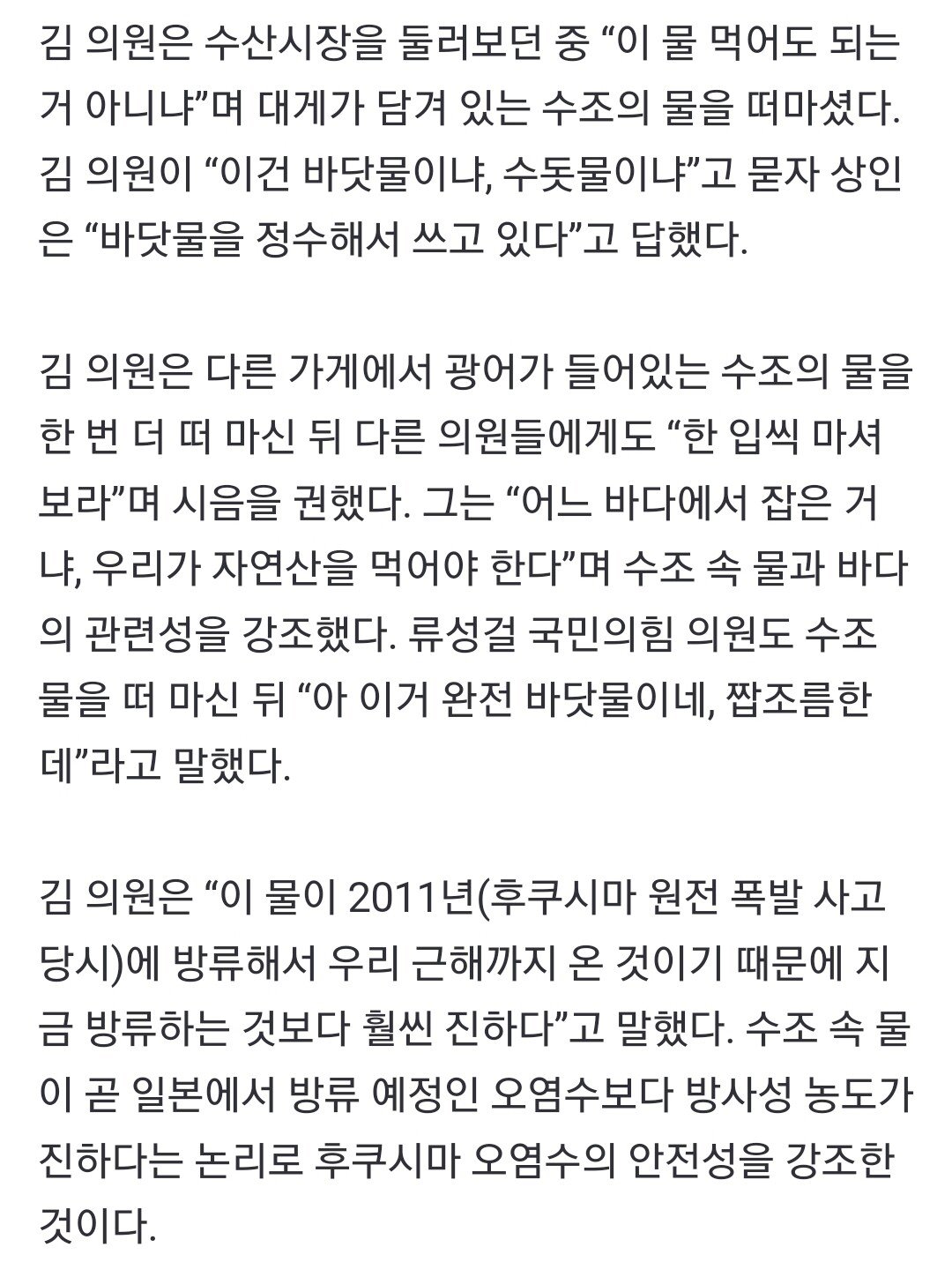 김 의원은 수산시장을 둘러보던 중 “이 물 먹어도 되는 거 아니냐”며 대게가 담겨 있는 수조의 물을 떠마셨다. 김 의원이 “이건 바닷물이냐, 수돗물이냐”고 묻자 상인은 “바닷물을 정수해서 쓰고 있다”고 답했다.

김 의원은 다른 가게에서 광어가 들어있는 수조의 물을 한 번 더 떠 마신 뒤 다른 의원들에게도 “한 입씩 마셔보라”며 시음을 권했다. 그는 “어느 바다에서 잡은 거냐, 우리가 자연산을 먹어야 한다”며 수조 속 물과 바다의 관련성을 강조했다. 류성걸 국민의힘 의원도 수조 물을 떠 마신 뒤 “아 이거 완전 바닷물이네, 짭조름한데”라고 말했다.

김 의원은 “이 물이 2011년(후쿠시마 원전 폭발 사고 당시)에 방류해서 우리 근해까지 온 것이기 때문에 지금 방류하는 것보다 훨씬 진하다”고 말했다. 수조 속 물이 곧 일본에서 방류 예정인 오염수보다 방사성 농도가 진하다는 논리로 후쿠시마 오염수의 안전성을 강조한 것이다.